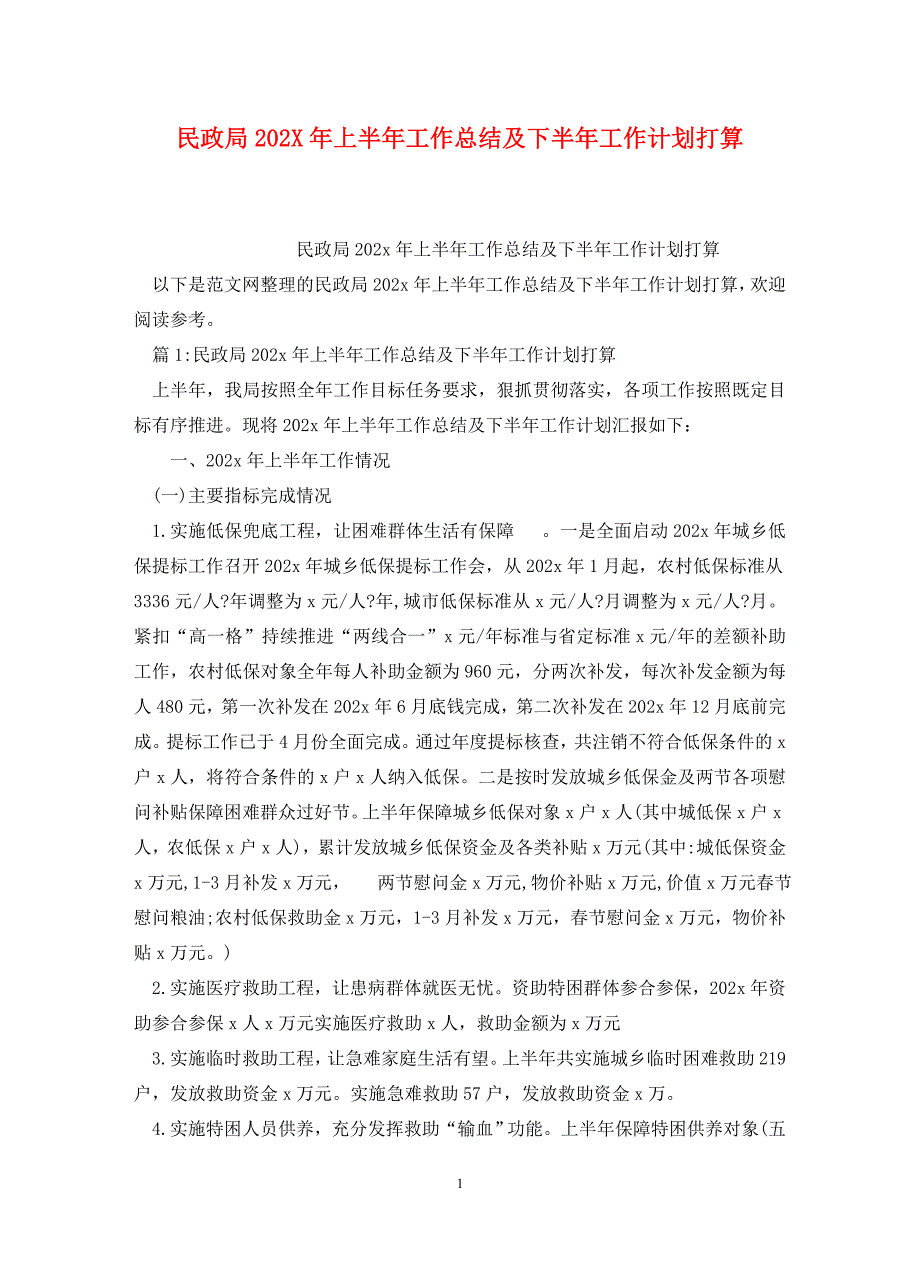 民政局202X年上半年工作总结及下半年工作计划打算

民政局202x年上半年工作总结及下半年工作计划打算

以下是范文网整理的民政局202x年上半年工作总结及下半年工作计划打算，欢迎阅读参考。

篇1:民政局202x年上半年工作总结及下半年工作计划打算

上半年，我局按照全年工作目标任务要求，狠抓贯彻落实，各项工作按照既定目标有序推进。现将202x年上半年工作总结及下半年工作计划汇报如下：

一、202x年上半年工作情况

(一)主要指标完成情况

1.实施低保兜底工程，让困难群体生活有保障 。一是全面启动202x年城乡低保提标工作召开202x年城乡低保提标工作会，从202x年1月起，农村低保标准从3336元/人?年调整为x元/人?年,城市低保标准从x元/人?月调整为x元/人?月。紧扣“高一格”持续推进“两线合一”x元/年标准与省定标准x元/年的差额补助工作，农村低保对象全年每人补助金额为960元，分两次补发，每次补发金额为每人480元，第一次补发在202x年6月底钱完成，第二次补发在202x年12月底前完成。提标工作已于4月份全面完成。通过年度提标核查，共注销不符合低保条件的x户x人，将符合条件的x户x人纳入低保。二是按时发放城乡低保金及两节各项慰问补贴保障困难群众过好节。上半年保障城乡低保对象x户x人(其中城低保x户x人，农低保x户x人)，累计发放城乡低保资金及各类补贴x万元(其中:城低保资金x万元,1-3月补发x万元， 两节慰问金x万元,物价补贴x万元,价值x万元春节慰问粮油;农村低保救助金x万元，1-3月补发x万元，春节慰问金x万元，物价补贴x万元。)

2.实施医疗救助工程，让患病群体就医无忧。资助特困群体参合参保，202x年资助参合参保x人x万元实施医疗救助x人，救助金额为x万元

3.实施临时救助工程，让急难家庭生活有望。上半年共实施城乡临时困难救助219户，发放救助资金x万元。实施急难救助57户，发放救助资金x万。

4.实施特困人员供养，充分发挥救助“输血”功能。上半年保障特困供养对象(五

1